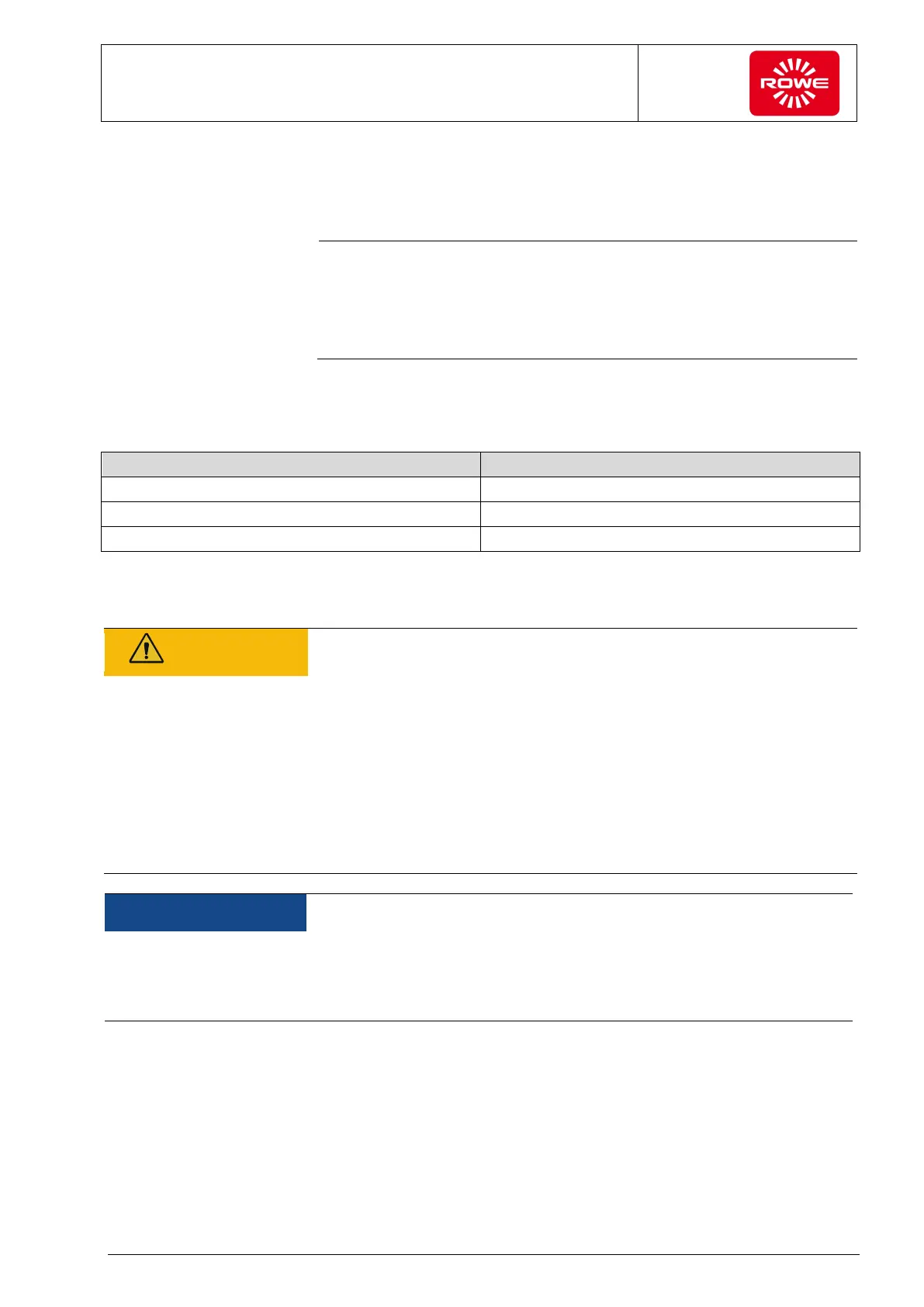 ROWE